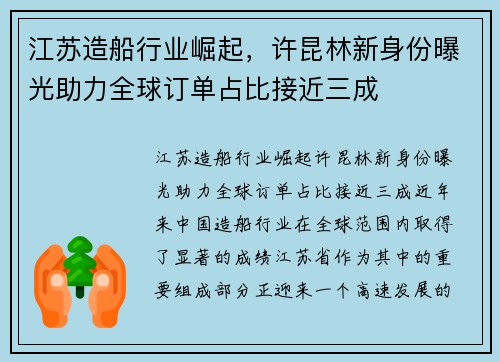 江苏造船行业崛起，许昆林新身份曝光助力全球订单占比接近三成

江苏造船行业崛起许昆林新身份曝光助力全球订单占比接近三成近年来中国造船行业在全球范围内取得了显著的成绩江苏省作为其中的重要组成部分正迎来一个高速发展的